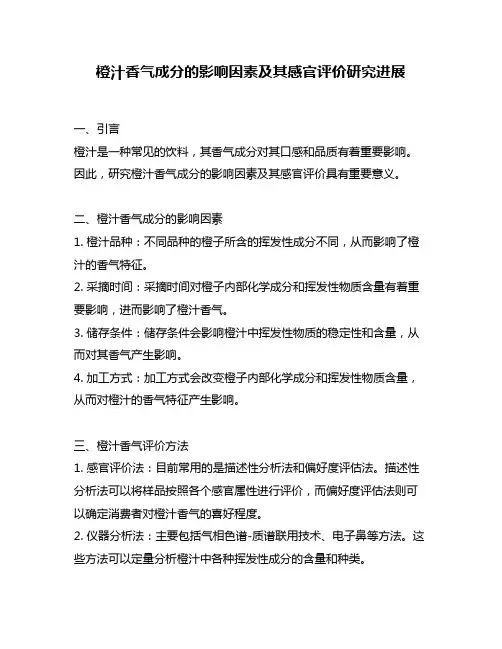 橙汁香气成分的影响因素及其感官评价研究进展

一、引言
橙汁是一种常见的饮料，其香气成分对其口感和品质有着重要影响。因此，研究橙汁香气成分的影响因素及其感官评价具有重要意义。

二、橙汁香气成分的影响因素
1. 橙汁品种：不同品种的橙子所含的挥发性成分不同，从而影响了橙汁的香气特征。
2. 采摘时间：采摘时间对橙子内部化学成分和挥发性物质含量有着重要影响，进而影响了橙汁香气。
3. 储存条件：储存条件会影响橙汁中挥发性物质的稳定性和含量，从而对其香气产生影响。
4. 加工方式：加工方式会改变橙子内部化学成分和挥发性物质含量，从而对橙汁的香气特征产生影响。

三、橙汁香气评价方法
1. 感官评价法：目前常用的是描述性分析法和偏好度评估法。描述性分析法可以将样品按照各个感官属性进行评价，而偏好度评估法则可以确定消费者对橙汁香气的喜好程度。
2. 仪器分析法：主要包括气相色谱-质谱联用技术、电子鼻等方法。这些方法可以定量分析橙汁中各种挥发性成分的含量和种类。